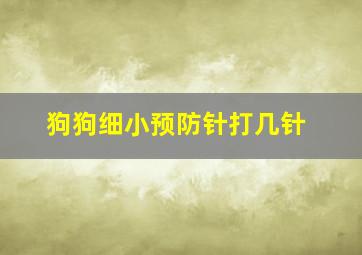 狗狗细小预防针打几针